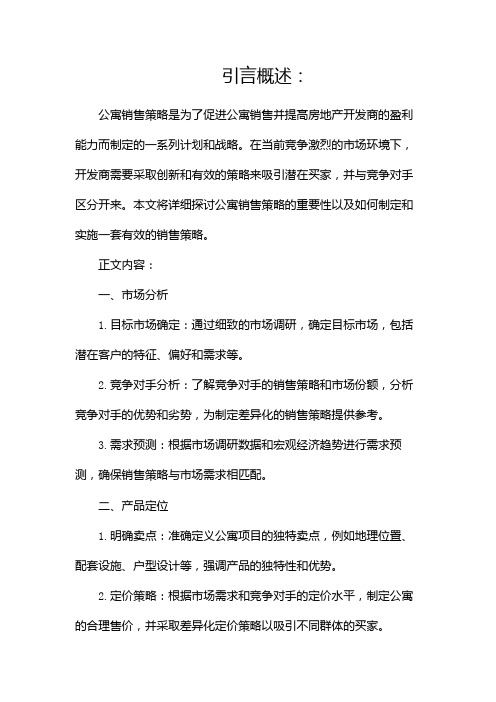 引言概述：

公寓销售策略是为了促进公寓销售并提高房地产开发商的盈利能力而制定的一系列计划和战略。在当前竞争激烈的市场环境下，开发商需要采取创新和有效的策略来吸引潜在买家，并与竞争对手区分开来。本文将详细探讨公寓销售策略的重要性以及如何制定和实施一套有效的销售策略。

正文内容：

一、市场分析

1. 目标市场确定：通过细致的市场调研，确定目标市场，包括潜在客户的特征、偏好和需求等。

2. 竞争对手分析：了解竞争对手的销售策略和市场份额，分析竞争对手的优势和劣势，为制定差异化的销售策略提供参考。

3. 需求预测：根据市场调研数据和宏观经济趋势进行需求预测，确保销售策略与市场需求相匹配。

二、产品定位

1. 明确卖点：准确定义公寓项目的独特卖点，例如地理位置、配套设施、户型设计等，强调产品的独特性和优势。

2. 定价策略：根据市场需求和竞争对手的定价水平，制定公寓的合理售价，并采取差异化定价策略以吸引不同群体的买家。